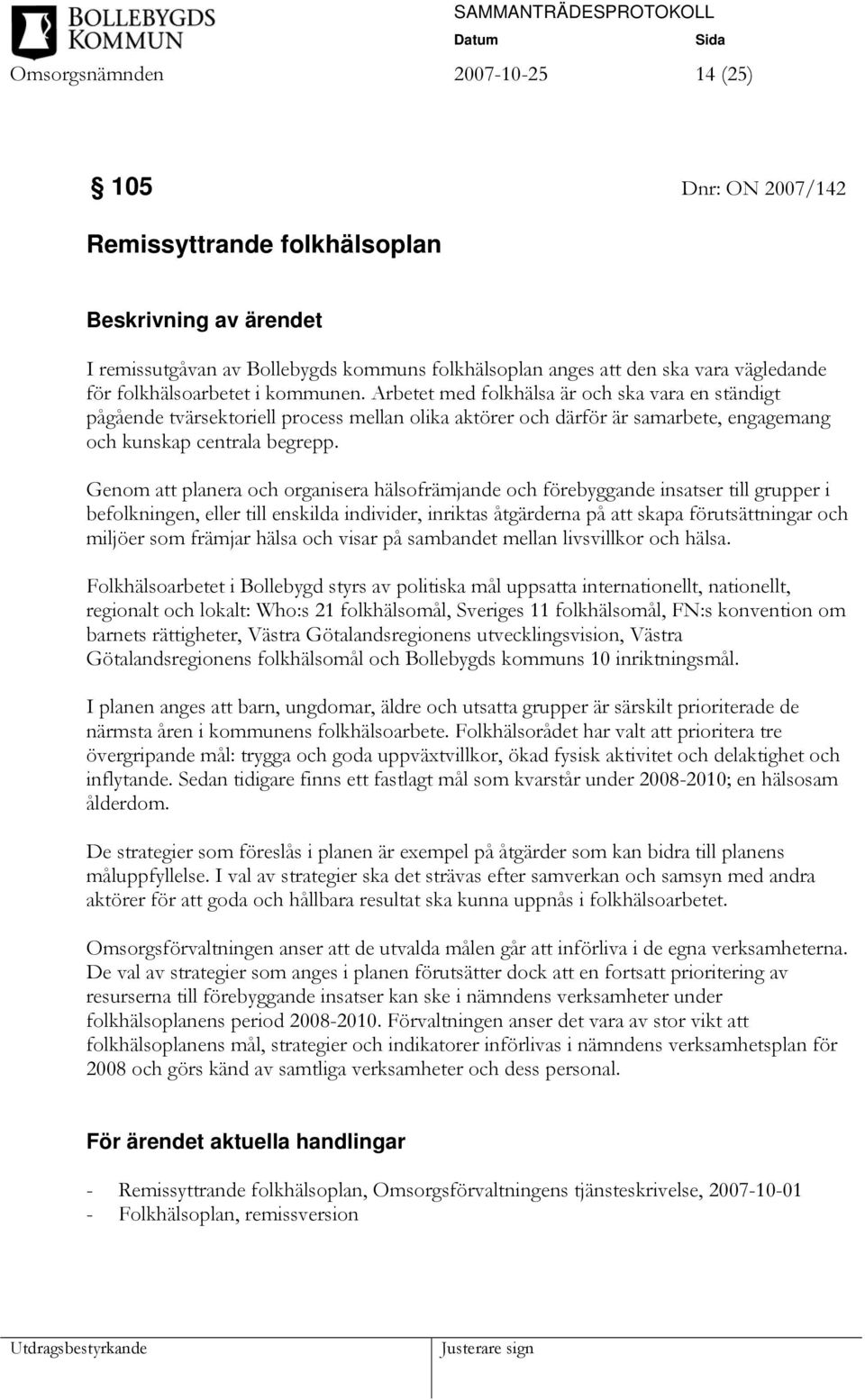 BOLLEBYGDS KOMMUN

SAMMANTRÄDESPROTOKOLL

Datum Sida

Omsorgsnämnden 2007-10-25 14 (25)

105 Dnr: ON 2007/142

Remissyttrande folkhälsoplan

Beskrivning av ärendet

I remissutgåvan av Bollebygds kommuns folkhälsoplan anges att den ska vara vägledande för folkhälsoarbetet i kommunen. Arbetet med folkhälsa är och ska vara en ständigt pågående tvärsektoriell process mellan olika aktörer och därför är samarbete, engagemang och kunskap centrala begrepp.

Genom att planera och organisera hälsofrämjande och förebyggande insatser till grupper i befolkningen, eller till enskilda individer, inriktas åtgärderna på att skapa förutsättningar och miljöer som främjar hälsa och visar på sambandet mellan livsvillkor och hälsa.

Folkhälsoarbetet i Bollebygd styrs av politiska mål uppsatta internationellt, nationellt, regionalt och lokalt: Who:s 21 folkhälsomål, Sveriges 11 folkhälsomål, FN:s konvention om barnets rättigheter, Västra Götalandsregionens utvecklingsvision, Västra Götalandsregionens folkhälsomål och Bollebygds kommuns 10 inriktningsmål.

I planen anges att barn, ungdomar, äldre och utsatta grupper är särskilt prioriterade de närmsta åren i kommunens folkhälsoarbete. Folkhälsorådet har valt att prioritera tre övergripande mål: trygga och goda uppväxtvillkor, ökad fysisk aktivitet och delaktighet och inflytande. Sedan tidigare finns ett fastlagt mål som kvarstår under 2008-2010; en hälsosam ålderdom.

De strategier som föreslås i planen är exempel på åtgärder som kan bidra till planens måluppfyllelse. I val av strategier ska det strävas efter samverkan och samsyn med andra aktörer för att goda och hållbara resultat ska kunna uppnås i folkhälsoarbetet.

Omsorgsförvaltningen anser att de utvalda målen går att införliva i de egna verksamheterna. De val av strategier som anges i planen förutsätter dock att en fortsatt prioritering av resurserna till förebyggande insatser kan ske i nämndens verksamheter under folkhälsoplanens period 2008-2010. Förvaltningen anser det vara av stor vikt att folkhälsoplanens mål, strategier och indikatorer införlivas i nämndens verksamhetsplan för 2008 och görs känd av samtliga verksamheter och dess personal.

För ärendet aktuella handlingar

- Remissyttrande folkhälsoplan, Omsorgsförvaltningens tjänsteskrivelse, 2007-10-01
- Folkhälsoplan, remissversion

Utdragsbestyrkande Justerare sign